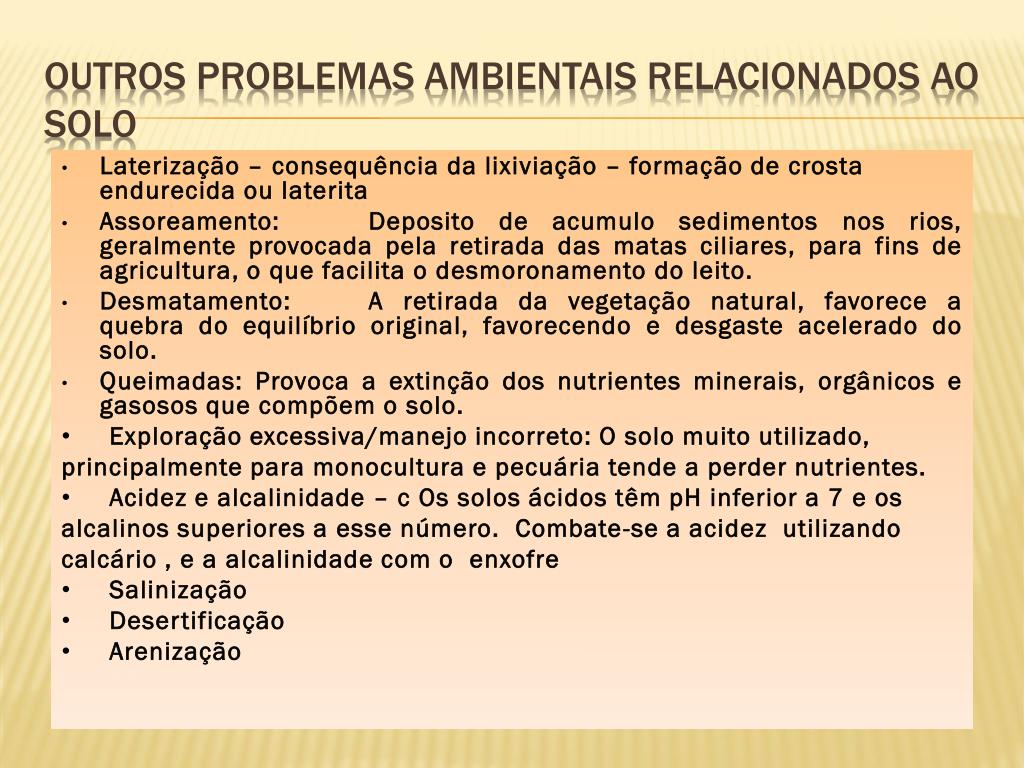 OUTROS PROBLEMAS AMBIENTAIS RELACIONADOS AO SOLO

• Laterização – consequência da lixiviação – formação de crosta endurecida ou laterita
• Assoreamento: Deposito de acumulo sedimentos nos rios, geralmente provocada pela retirada das matas ciliares, para fins de agricultura, o que facilita o desmoronamento do leito.
• Desmatamento: A retirada da vegetação natural, favorece a quebra do equilíbrio original, favorecendo e desgaste acelerado do solo.
• Queimadas: Provoca a extinção dos nutrientes minerais, orgânicos e gasosos que compõem o solo.
• Exploração excessiva/manejo incorreto: O solo muito utilizado, principalmente para monocultura e pecuária tende a perder nutrientes.
• Acidez e alcalinidade – c Os solos ácidos têm pH inferior a 7 e os alcalinos superiores a esse número. Combate-se a acidez utilizando calcário , e a alcalinidade com o enxofre
• Salinização
• Desertificação
• Arenização